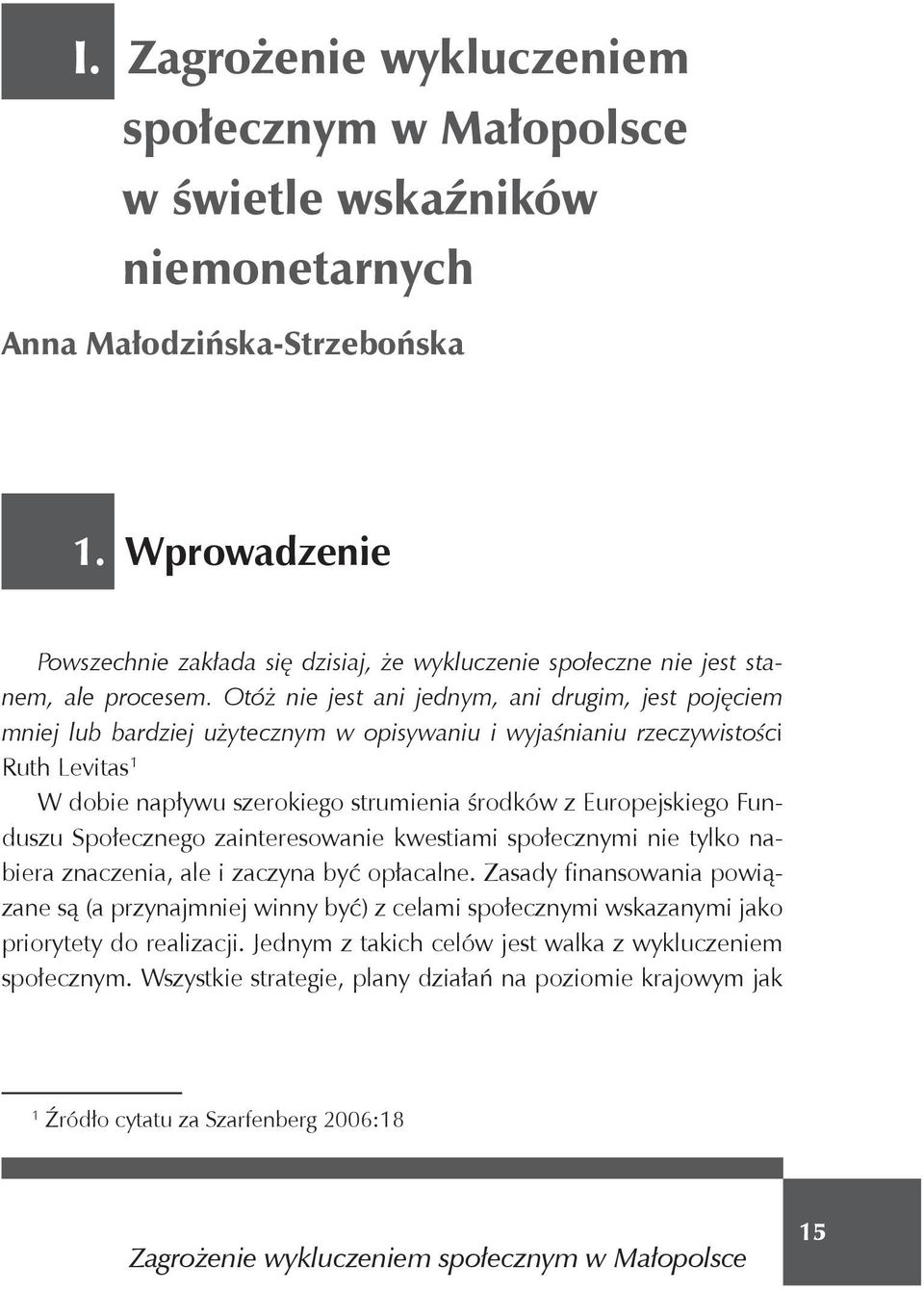 I. Zagrożenie wykluczeniem społecznym w Małopolsce w świetle wskaźników niemonetarnych

Anna Małodzińska-Strzebońska

1. Wprowadzenie

Powszechnie zakłada się dzisiaj, że wykluczenie społeczne nie jest stanem, ale procesem. Otóż nie jest ani jednym, ani drugim, jest pojęciem mniej lub bardziej użytecznym w opisywaniu i wyjaśnianiu rzeczywistości Ruth Levitas$^1$

W dobie napływu szerokiego strumienia środków z Europejskiego Funduszu Społecznego zainteresowanie kwestiami społecznymi nie tylko nabiera znaczenia, ale i zaczyna być opłacalne. Zasady finansowania powiązane są (a przynajmniej winny być) z celami społecznymi wskazanymi jako priorytety do realizacji. Jednym z takich celów jest walka z wykluczeniem społecznym. Wszystkie strategie, plany działań na poziomie krajowym jak

$^1$ Źródło cytatu za Szarfenberg 2006:18

Zagrożenie wykluczeniem społecznym w Małopolsce

15